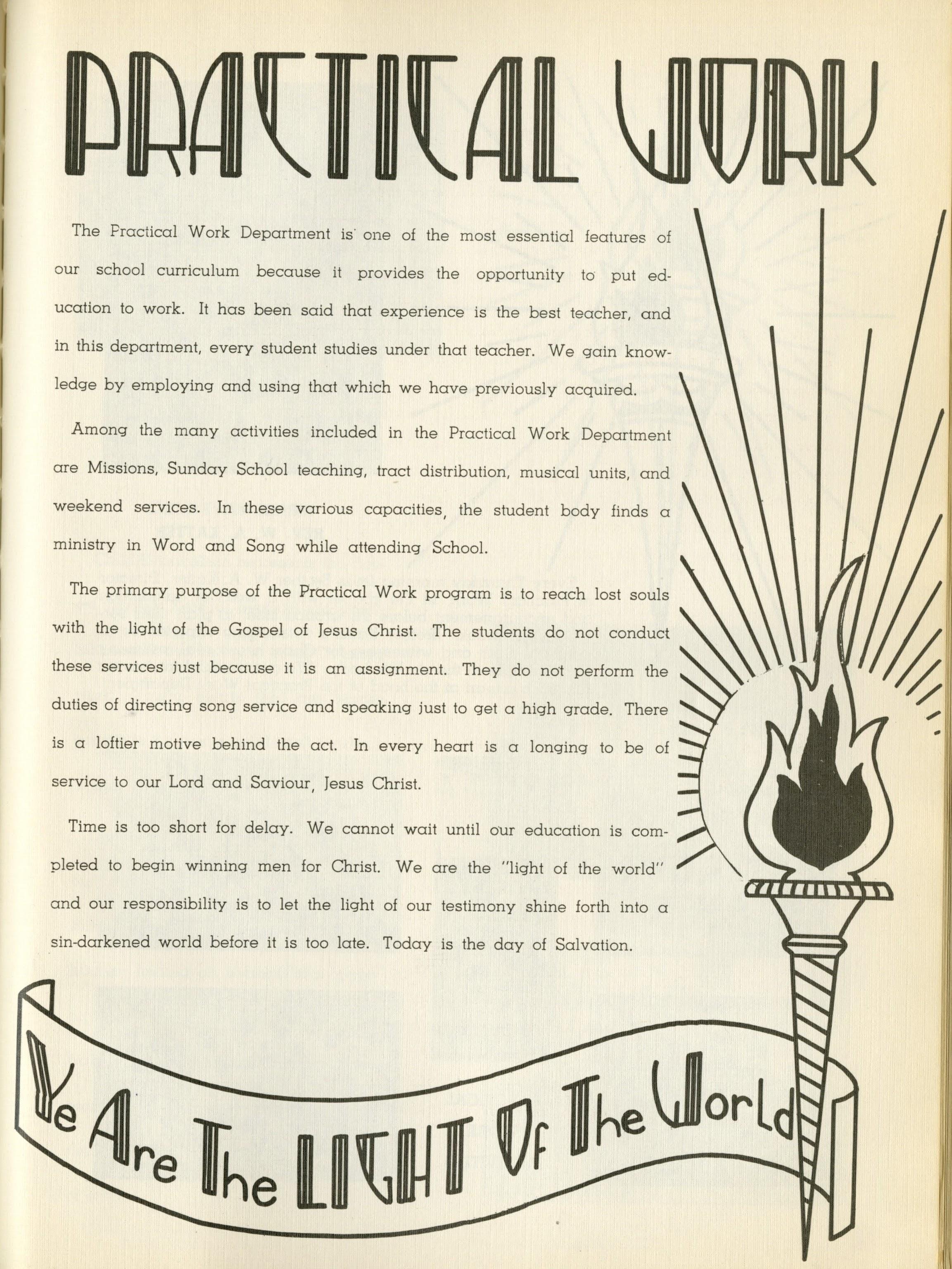 PRACTICAL WORK

The Practical Work Department is one of the most essential features of our school curriculum because it provides the opportunity to put education to work. It has been said that experience is the best teacher, and in this department, every student studies under that teacher. We gain knowledge by employing and using that which we have previously acquired.

Among the many activities included in the Practical Work Department are Missions, Sunday School teaching, tract distribution, musical units, and weekend services. In these various capacities, the student body finds a ministry in Word and Song while attending School.

The primary purpose of the Practical Work program is to reach lost souls with the light of the Gospel of Jesus Christ. The students do not conduct these services just because it is an assignment. They do not perform the duties of directing song service and speaking just to get a high grade. There is a loftier motive behind the act. In every heart is a longing to be of service to our Lord and Saviour, Jesus Christ.

Time is too short for delay. We cannot wait until our education is completed to begin winning men for Christ. We are the "light of the world" and our responsibility is to let the light of our testimony shine forth into a sin-darkened world before it is too late. Today is the day of Salvation.

Ye Are The LIGHT Of The World